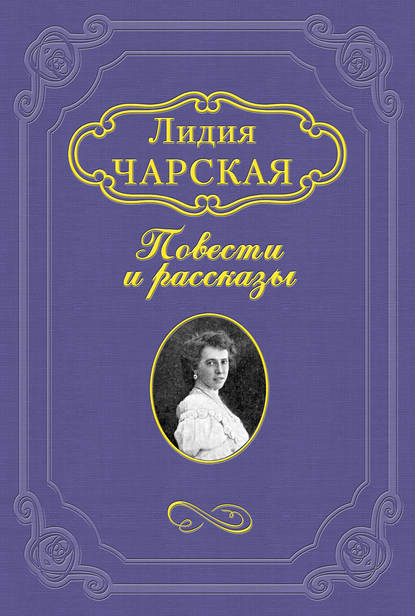 Лидия
ЧАРСКАЯ

Повести
и рассказы